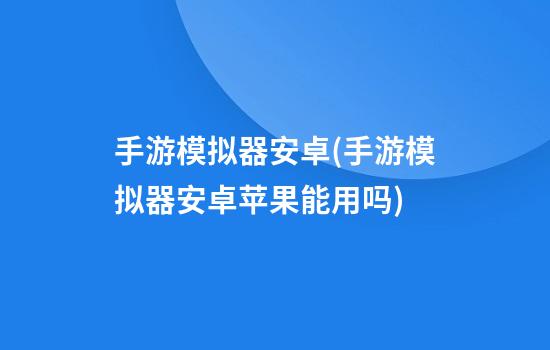 手游模拟器安卓(手游模拟器安卓苹果能用吗)